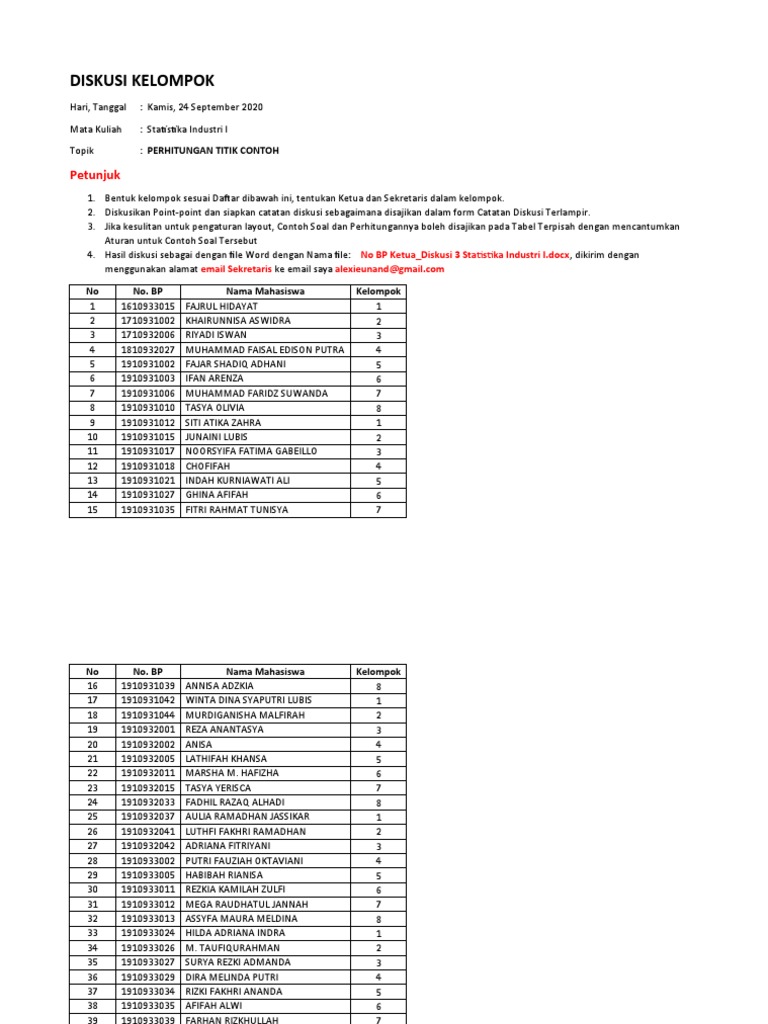 DISKUSI KELOMPOK

Hari, Tanggal : Kamis, 24 September 2020

Mata Kuliah : Statistika Industri I

Topik : PERHITUNGAN TITIK CONTOH

Petunjuk

1. Bentuk kelompok sesuai Daftar dibawah ini, tentukan Ketua dan Sekretaris dalam kelompok.
2. Diskusikan Point-point dan siapkan catatan diskusi sebagaimana disajikan dalam form Catatan Diskusi Terlampir.
3. Jika kesulitan untuk pengaturan layout, Contoh Soal dan Perhitungannya boleh disajikan pada Tabel Terpisah dengan mencantumkan Aturan untuk Contoh Soal Tersebut
4. Hasil diskusi sebagai dengan file Word dengan Nama file: No BP Ketua_Diskusi 3 Statistika Industri I.docx, dikirim dengan menggunakan alamat email Sekretaris ke email saya alexieunand@gmail.com

| No | No. BP | Nama Mahasiswa | Kelompok |
|---|---|---|---|
| 1 | 1610933015 | FAJRUL HIDAYAT | 1 |
| 2 | 1710931002 | KHAIRUNNISA ASWIDRA | 2 |
| 3 | 1710932006 | RIYADI ISWAN | 3 |
| 4 | 1810932027 | MUHAMMAD FAISAL EDISON PUTRA | 4 |
| 5 | 1910931002 | FAJAR SHADIQ ADHANI | 5 |
| 6 | 1910931003 | IFAN ARENZA | 6 |
| 7 | 1910931006 | MUHAMMAD FARIDZ SUWANDA | 7 |
| 8 | 1910931010 | TASYA OLIVIA | 8 |
| 9 | 1910931012 | SITI ATIKA ZAHRA | 1 |
| 10 | 1910931015 | JUNAINI LUBIS | 2 |
| 11 | 1910931017 | NOORSYIFA FATIMA GABEILLO | 3 |
| 12 | 1910931018 | CHOFIFAH | 4 |
| 13 | 1910931021 | INDAH KURNIAWATI ALI | 5 |
| 14 | 1910931027 | GHINA AFIFAH | 6 |
| 15 | 1910931035 | FITRI RAHMAT TUNISYA | 7 |

| No | No. BP | Nama Mahasiswa | Kelompok |
|---|---|---|---|
| 16 | 1910931039 | ANNISA ADZKIA | 8 |
| 17 | 1910931042 | WINTA DINA SYAPUTRI LUBIS | 1 |
| 18 | 1910931044 | MURDIGANISHA MALFIRAH | 2 |
| 19 | 1910932001 | REZA ANANTASYA | 3 |
| 20 | 1910932002 | ANISA | 4 |
| 21 | 1910932005 | LATHIFAH KHANSA | 5 |
| 22 | 1910932011 | MARSHA M. HAFIZHA | 6 |
| 23 | 1910932015 | TASYA YERISCA | 7 |
| 24 | 1910932033 | FADHIL RAZAQ ALHADI | 8 |
| 25 | 1910932037 | AULIA RAMADHAN JASSIKAR | 1 |
| 26 | 1910932041 | LUTHFI FAKHRI RAMADHAN | 2 |
| 27 | 1910932042 | ADRIANA FITRIYANI | 3 |
| 28 | 1910933002 | PUTRI FAUZIAH OKTAVIANI | 4 |
| 29 | 1910933005 | HABIBAH RIANISA | 5 |
| 30 | 1910933011 | REZKIA KAMILAH ZULFI | 6 |
| 31 | 1910933012 | MEGA RAUDHATUL JANNAH | 7 |
| 32 | 1910933013 | ASSYFA MAURA MELDINA | 8 |
| 33 | 1910933024 | HILDA ADRIANA INDRA | 1 |
| 34 | 1910933026 | M. TAUFIQURAHMAN | 2 |
| 35 | 1910933027 | SURYA REZKI ADMANDA | 3 |
| 36 | 1910933029 | DIRA MELINDA PUTRI | 4 |
| 37 | 1910933034 | RIZKI FAKHRI ANANDA | 5 |
| 38 | 1910933035 | AFIFAH ALWI | 6 |
| 39 | 1910933039 | FARHAN RIZKHULLAH | 7 |